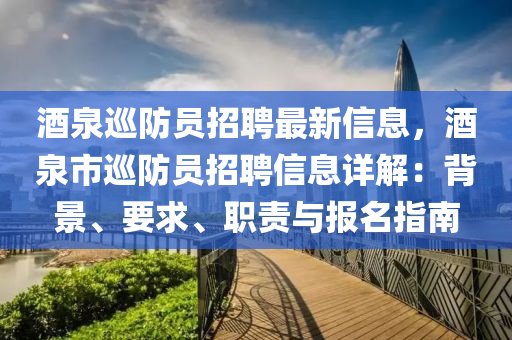 酒泉巡防员招聘最新信息，酒泉市巡防员招聘信息详解：背景、要求、职责与报名指南